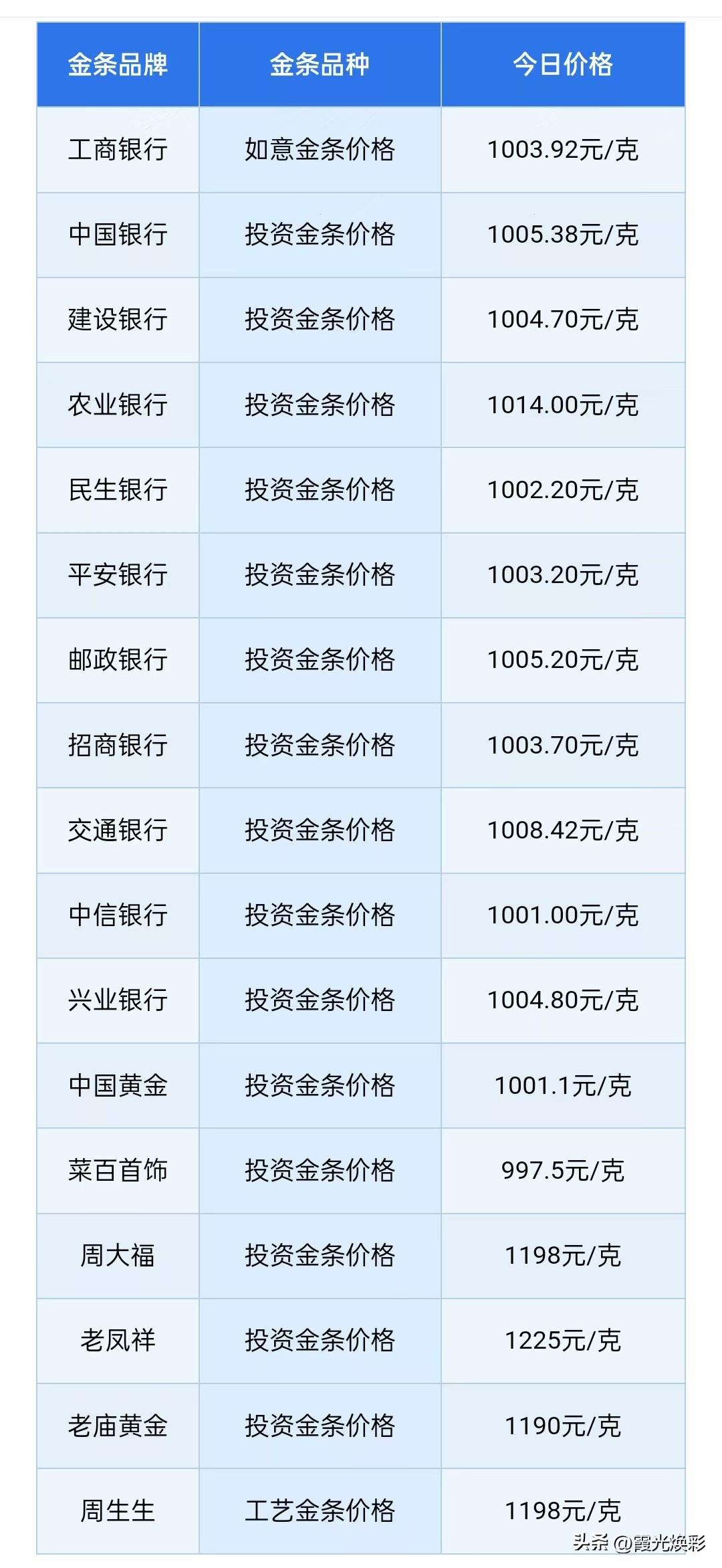 | 金条品牌 | 金条品种 | 今日价格 |
|---|---|---|
| 工商银行 | 如意金条价格 | 1003.92元/克 |
| 中国银行 | 投资金条价格 | 1005.38元/克 |
| 建设银行 | 投资金条价格 | 1004.70元/克 |
| 农业银行 | 投资金条价格 | 1014.00元/克 |
| 民生银行 | 投资金条价格 | 1002.20元/克 |
| 平安银行 | 投资金条价格 | 1003.20元/克 |
| 邮政银行 | 投资金条价格 | 1005.20元/克 |
| 招商银行 | 投资金条价格 | 1003.70元/克 |
| 交通银行 | 投资金条价格 | 1008.42元/克 |
| 中信银行 | 投资金条价格 | 1001.00元/克 |
| 兴业银行 | 投资金条价格 | 1004.80元/克 |
| 中国黄金 | 投资金条价格 | 1001.1元/克 |
| 菜百首饰 | 投资金条价格 | 997.5元/克 |
| 周大福 | 投资金条价格 | 1198元/克 |
| 老凤祥 | 投资金条价格 | 1225元/克 |
| 老庙黄金 | 投资金条价格 | 1190元/克 |
| 周生生 | 工艺金条价格 | 1198元/克 |

头条 @霞光焕彩